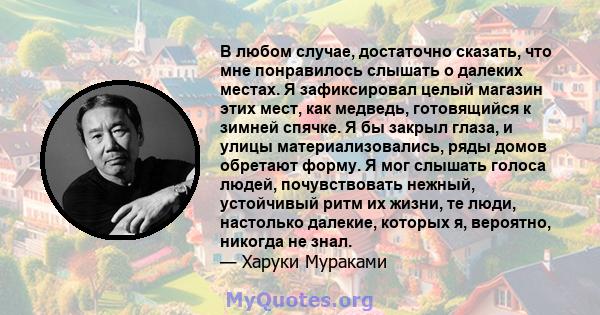 В любом случае, достаточно сказать, что мне понравилось слышать о далеких местах. Я зафиксировал целый магазин этих мест, как медведь, готовящийся к зимней спячке. Я бы закрыл глаза, и улицы материализовались, ряды домов обретают форму. Я мог слышать голоса людей, почувствовать нежный, устойчивый ритм их жизни, те люди, настолько далекие, которых я, вероятно, никогда не знал.
— Харуки Мураками

MyQuotes.org